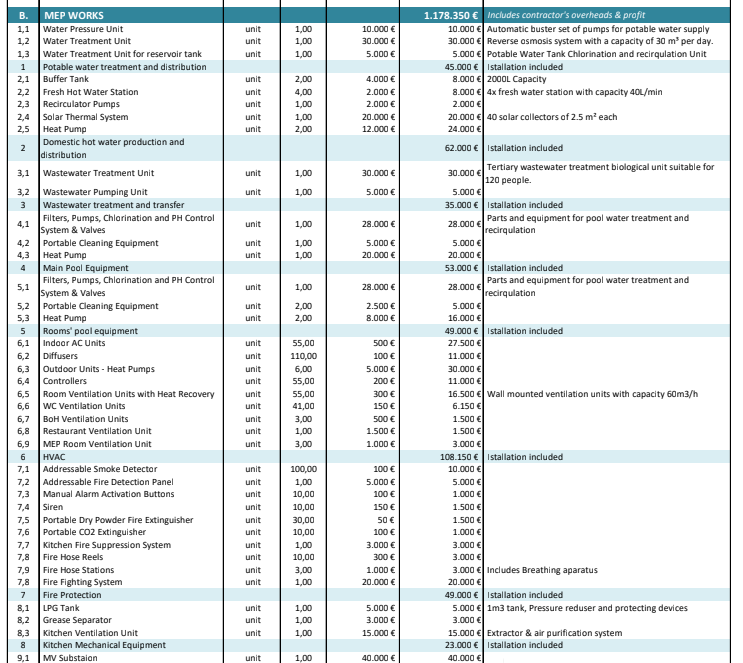 | B. | MEP WORKS | | | | 1.178.350 € | Includes contractor's overheads & profit |
|---|---|---|---|---|---|---|
| 1,1 | Water Pressure Unit | unit | 1,00 | 10.000 € | 10.000 € | Automatic buster set of pumps for potable water supply |
| 1,2 | Water Treatment Unit | unit | 1,00 | 30.000 € | 30.000 € | Reverse osmosis system with a capacity of 30 m³ per day. |
| 1,3 | Water Treatment Unit for reservoir tank | unit | 1,00 | 5.000 € | 5.000 € | Potable Water Tank Chlorination and recirqulation Unit |
| 1 | Potable water treatment and distribution | | | | 45.000 € | Istallation included |
| 2,1 | Buffer Tank | unit | 2,00 | 4.000 € | 8.000 € | 2000L Capacity |
| 2,2 | Fresh Hot Water Station | unit | 4,00 | 2.000 € | 8.000 € | 4x fresh water station with capacity 40L/min |
| 2,3 | Recirculator Pumps | unit | 1,00 | 2.000 € | 2.000 € | |
| 2,4 | Solar Thermal System | unit | 1,00 | 20.000 € | 20.000 € | 40 solar collectors of 2.5 m² each |
| 2,5 | Heat Pump | unit | 2,00 | 12.000 € | 24.000 € | |
| 2 | Domestic hot water production and distribution | | | | 62.000 € | Istallation included |
| 3,1 | Wastewater Treatment Unit | unit | 1,00 | 30.000 € | 30.000 € | Tertiary wastewater treatment biological unit suitable for 120 people. |
| 3,2 | Wastewater Pumping Unit | unit | 1,00 | 5.000 € | 5.000 € | |
| 3 | Wastewater treatment and transfer | | | | 35.000 € | Istallation included |
| 4,1 | Filters, Pumps, Chlorination and PH Control System & Valves | unit | 1,00 | 28.000 € | 28.000 € | Parts and equipment for pool water treatment and recirqulation |
| 4,2 | Portable Cleaning Equipment | unit | 1,00 | 5.000 € | 5.000 € | |
| 4,3 | Heat Pump | unit | 1,00 | 20.000 € | 20.000 € | |
| 4 | Main Pool Equipment | | | | 53.000 € | Istallation included |
| 5,1 | Filters, Pumps, Chlorination and PH Control System & Valves | unit | 1,00 | 28.000 € | 28.000 € | Parts and equipment for pool water treatment and recirqulation |
| 5,2 | Portable Cleaning Equipment | unit | 2,00 | 2.500 € | 5.000 € | |
| 5,3 | Heat Pump | unit | 2,00 | 8.000 € | 16.000 € | |
| 5 | Rooms' pool equipment | | | | 49.000 € | Istallation included |
| 6,1 | Indoor AC Units | unit | 55,00 | 500 € | 27.500 € | |
| 6,2 | Diffusers | unit | 110,00 | 100 € | 11.000 € | |
| 6,3 | Outdoor Units - Heat Pumps | unit | 6,00 | 5.000 € | 30.000 € | |
| 6,4 | Controllers | unit | 55,00 | 200 € | 11.000 € | |
| 6,5 | Room Ventilation Units with Heat Recovery | unit | 55,00 | 300 € | 16.500 € | Wall mounted ventilation units with capacity 60m3/h |
| 6,6 | WC Ventilation Units | unit | 41,00 | 150 € | 6.150 € | |
| 6,7 | BoH Ventilation Units | unit | 3,00 | 500 € | 1.500 € | |
| 6,8 | Restaurant Ventilation Unit | unit | 1,00 | 1.500 € | 1.500 € | |
| 6,9 | MEP Room Ventilation Unit | unit | 3,00 | 1.000 € | 3.000 € | |
| 6 | HVAC | | | | 108.150 € | Istallation included |
| 7,1 | Addressable Smoke Detector | unit | 100,00 | 100 € | 10.000 € | |
| 7,2 | Addressable Fire Detection Panel | unit | 1,00 | 5.000 € | 5.000 € | |
| 7,3 | Manual Alarm Activation Buttons | unit | 10,00 | 100 € | 1.000 € | |
| 7,4 | Siren | unit | 10,00 | 150 € | 1.500 € | |
| 7,5 | Portable Dry Powder Fire Extinguisher | unit | 30,00 | 50 € | 1.500 € | |
| 7,6 | Portable CO2 Extinguisher | unit | 10,00 | 100 € | 1.000 € | |
| 7,7 | Kitchen Fire Suppression System | unit | 1,00 | 3.000 € | 3.000 € | |
| 7,8 | Fire Hose Reels | unit | 10,00 | 300 € | 3.000 € | |
| 7,9 | Fire Hose Stations | unit | 3,00 | 1.000 € | 3.000 € | Includes Breathing aparatus |
| 7,8 | Fire Fighting System | unit | 1,00 | 20.000 € | 20.000 € | |
| 7 | Fire Protection | | | | 49.000 € | Istallation included |
| 8,1 | LPG Tank | unit | 1,00 | 5.000 € | 5.000 € | 1m3 tank, Pressure reduser and protecting devices |
| 8,2 | Grease Separator | unit | 1,00 | 3.000 € | 3.000 € | |
| 8,3 | Kitchen Ventilation Unit | unit | 1,00 | 15.000 € | 15.000 € | Extractor & air purification system |
| 8 | Kitchen Mechanical Equipment | | | | 23.000 € | Istallation included |
| 9,1 | MV Substaion | unit | 1,00 | 40.000 € | 40.000 € | |